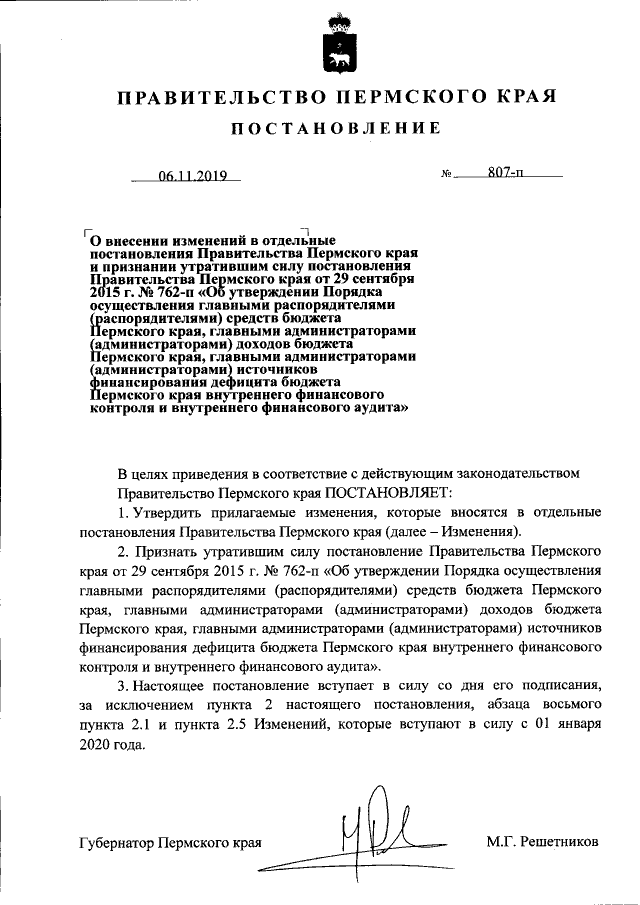 ПРАВИТЕЛЬСТВО ПЕРМСКОГО КРАЯ

ПОСТАНОВЛЕНИЕ

06.11.2019 № 807-п

О внесении изменений в отдельные постановления Правительства Пермского края и признании утратившим силу постановления Правительства Пермского края от 29 сентября 2015 г. № 762-п «Об утверждении Порядка осуществления главными распорядителями (распорядителями) средств бюджета Пермского края, главными администраторами (администраторами) доходов бюджета Пермского края, главными администраторами (администраторами) источников финансирования дефицита бюджета Пермского края внутреннего финансового контроля и внутреннего финансового аудита»

В целях приведения в соответствие с действующим законодательством Правительство Пермского края ПОСТАНОВЛЯЕТ:

1. Утвердить прилагаемые изменения, которые вносятся в отдельные постановления Правительства Пермского края (далее – Изменения).

2. Признать утратившим силу постановление Правительства Пермского края от 29 сентября 2015 г. № 762-п «Об утверждении Порядка осуществления главными распорядителями (распорядителями) средств бюджета Пермского края, главными администраторами (администраторами) доходов бюджета Пермского края, главными администраторами (администраторами) источников финансирования дефицита бюджета Пермского края внутреннего финансового контроля и внутреннего финансового аудита».

3. Настоящее постановление вступает в силу со дня его подписания, за исключением пункта 2 настоящего постановления, абзаца восьмого пункта 2.1 и пункта 2.5 Изменений, которые вступают в силу с 01 января 2020 года.

Губернатор Пермского края М.Г. Решетников